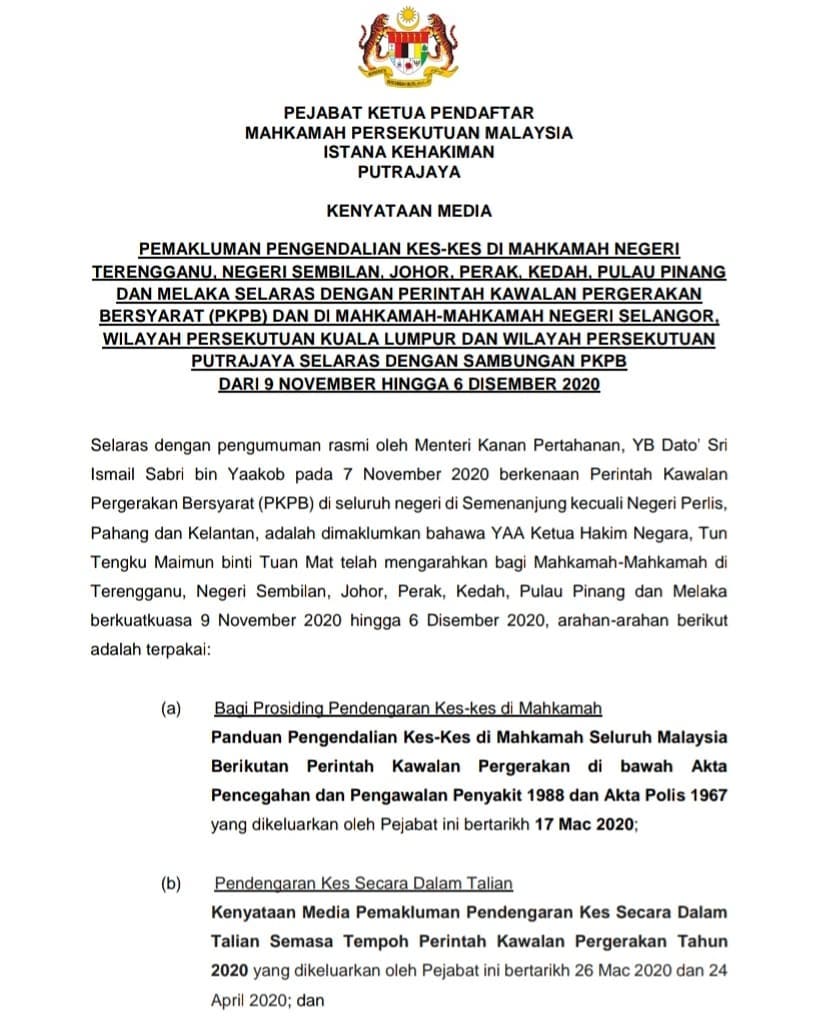 PEJABAT KETUA PENDAFTAR
MAHKAMAH PERSEKUTUAN MALAYSIA
ISTANA KEHAKIMAN
PUTRAJAYA

KENYATAAN MEDIA

PEMAKLUMAN PENGENDALIAN KES-KES DI MAHKAMAH NEGERI TERENGGANU, NEGERI SEMBILAN, JOHOR, PERAK, KEDAH, PULAU PINANG DAN MELAKA SELARAS DENGAN PERINTAH KAWALAN PERGERAKAN BERSYARAT (PKPB) DAN DI MAHKAMAH-MAHKAMAH NEGERI SELANGOR, WILAYAH PERSEKUTUAN KUALA LUMPUR DAN WILAYAH PERSEKUTUAN PUTRAJAYA SELARAS DENGAN SAMBUNGAN PKPB DARI 9 NOVEMBER HINGGA 6 DISEMBER 2020

Selaras dengan pengumuman rasmi oleh Menteri Kanan Pertahanan, YB Dato' Sri Ismail Sabri bin Yaakob pada 7 November 2020 berkenaan Perintah Kawalan Pergerakan Bersyarat (PKPB) di seluruh negeri di Semenanjung kecuali Negeri Perlis, Pahang dan Kelantan, adalah dimaklumkan bahawa YAA Ketua Hakim Negara, Tun Tengku Maimun binti Tuan Mat telah mengarahkan bagi Mahkamah-Mahkamah di Terengganu, Negeri Sembilan, Johor, Perak, Kedah, Pulau Pinang dan Melaka berkuatkuasa 9 November 2020 hingga 6 Disember 2020, arahan-arahan berikut adalah terpakai:

(a) Bagi Prosiding Pendengaran Kes-kes di Mahkamah
Panduan Pengendalian Kes-Kes di Mahkamah Seluruh Malaysia Berikutan Perintah Kawalan Pergerakan di bawah Akta Pencegahan dan Pengawalan Penyakit 1988 dan Akta Polis 1967 yang dikeluarkan oleh Pejabat ini bertarikh 17 Mac 2020;

(b) Pendengaran Kes Secara Dalam Talian
Kenyataan Media Pemakluman Pendengaran Kes Secara Dalam Talian Semasa Tempoh Perintah Kawalan Pergerakan Tahun 2020 yang dikeluarkan oleh Pejabat ini bertarikh 26 Mac 2020 dan 24 April 2020; dan